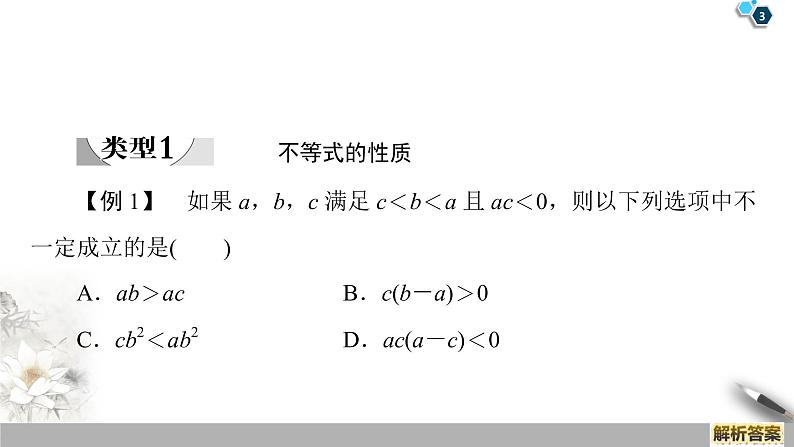 3

类型1 不等式的性质

【例1】 如果$a$，$b$，$c$满足$c<b<a$且$ac<0$，则以下列选项中不一定成立的是(　　)

A．$ab>ac$ B．$c(b-a)>0$

C．$cb^2<ab^2$ D．$ac(a-c)<0$

解析答案